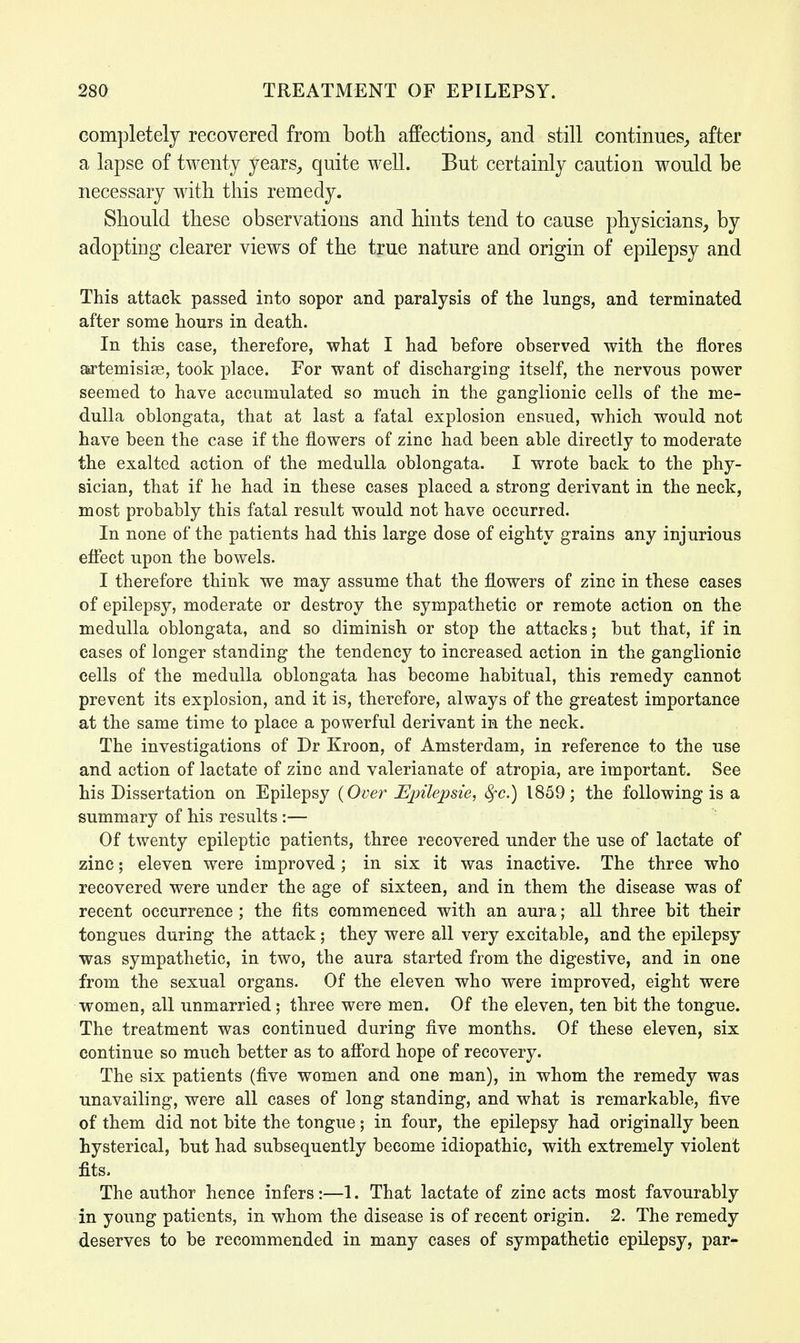 280 TREATMENT OF EPILEPSY.

completely recovered from both affections, and still continues, after a lapse of twenty years, quite well. But certainly caution would be necessary with this remedy.

Should these observations and hints tend to cause physicians, by adopting clearer views of the true nature and origin of epilepsy and

This attack passed into sopor and paralysis of the lungs, and terminated after some hours in death.

In this case, therefore, what I had before observed with the flores artemisiæ, took place. For want of discharging itself, the nervous power seemed to have accumulated so much in the ganglionic cells of the medulla oblongata, that at last a fatal explosion ensued, which would not have been the case if the flowers of zinc had been able directly to moderate the exalted action of the medulla oblongata. I wrote back to the physician, that if he had in these cases placed a strong derivant in the neck, most probably this fatal result would not have occurred.

In none of the patients had this large dose of eighty grains any injurious effect upon the bowels.

I therefore think we may assume that the flowers of zinc in these cases of epilepsy, moderate or destroy the sympathetic or remote action on the medulla oblongata, and so diminish or stop the attacks; but that, if in cases of longer standing the tendency to increased action in the ganglionic cells of the medulla oblongata has become habitual, this remedy cannot prevent its explosion, and it is, therefore, always of the greatest importance at the same time to place a powerful derivant in the neck.

The investigations of Dr Kroon, of Amsterdam, in reference to the use and action of lactate of zinc and valerianate of atropia, are important. See his Dissertation on Epilepsy (Over Epilepsie, &c.) 1859; the following is a summary of his results:—

Of twenty epileptic patients, three recovered under the use of lactate of zinc; eleven were improved; in six it was inactive. The three who recovered were under the age of sixteen, and in them the disease was of recent occurrence; the fits commenced with an aura; all three bit their tongues during the attack; they were all very excitable, and the epilepsy was sympathetic, in two, the aura started from the digestive, and in one from the sexual organs. Of the eleven who were improved, eight were women, all unmarried; three were men. Of the eleven, ten bit the tongue. The treatment was continued during five months. Of these eleven, six continue so much better as to afford hope of recovery.

The six patients (five women and one man), in whom the remedy was unavailing, were all cases of long standing, and what is remarkable, five of them did not bite the tongue; in four, the epilepsy had originally been hysterical, but had subsequently become idiopathic, with extremely violent fits.

The author hence infers:—1. That lactate of zinc acts most favourably in young patients, in whom the disease is of recent origin. 2. The remedy deserves to be recommended in many cases of sympathetic epilepsy, par-